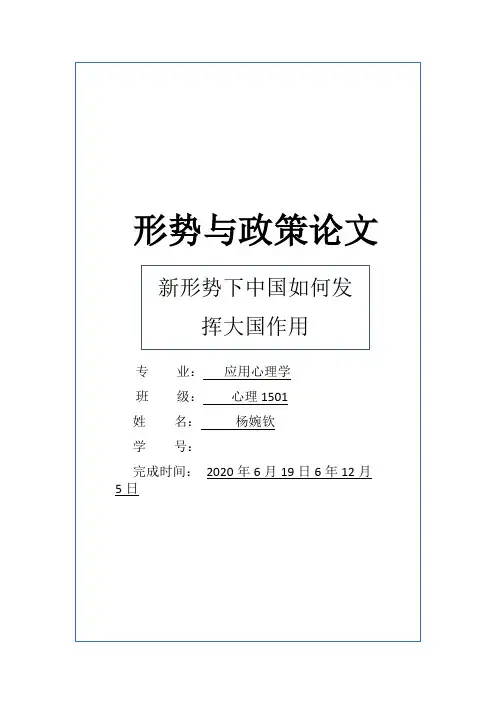 形势与政策论文

新形势下中国如何发挥大国作用

专 业：应用心理学
班 级：心理1501
姓 名：杨婉钦
学 号：
完成时间：2020年6月19日6年12月5日